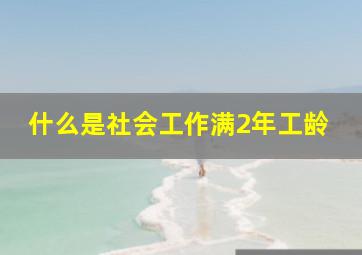 什么是社会工作满2年工龄